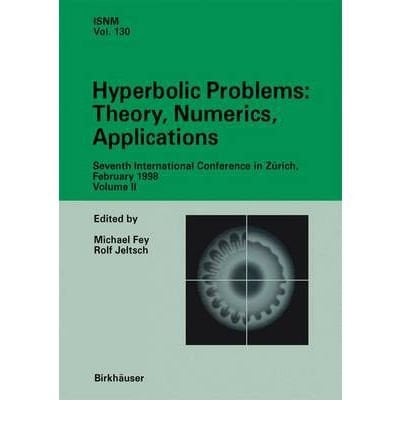 ISNM
Vol. 130

Hyperbolic Problems: Theory, Numerics, Applications

Seventh International Conference in Zürich, February 1998
Volume II

Edited by
Michael Fey
Rolf Jeltsch

Birkhäuser